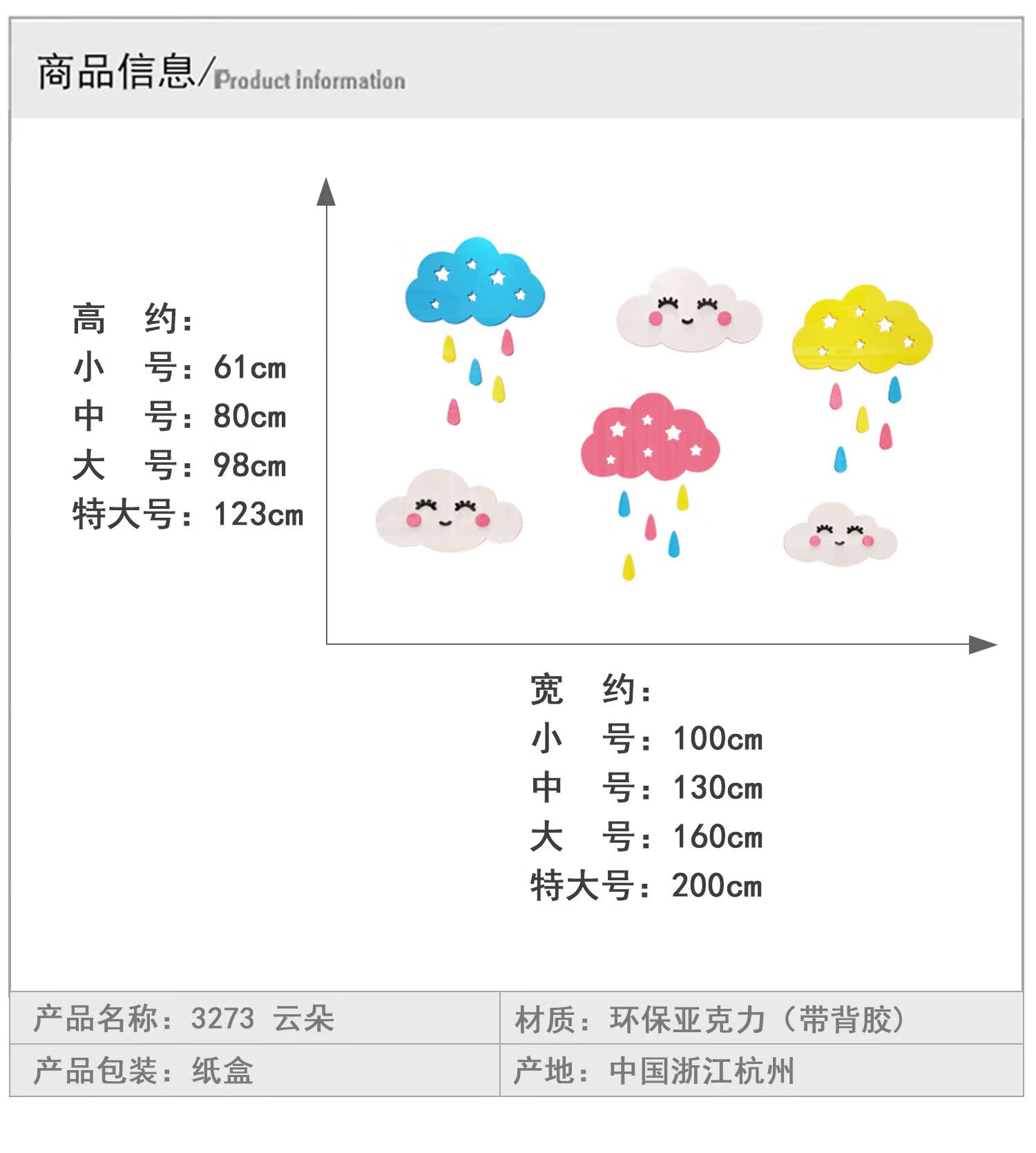 商品信息/Product information

高　约：
小　号：61cm
中　号：80cm
大　号：98cm
特大号：123cm

宽　约：
小　号：100cm
中　号：130cm
大　号：160cm
特大号：200cm

| 产品名称：3273 云朵 | 材质：环保亚克力（带背胶） |
|---|---|
| 产品包装：纸盒 | 产地：中国浙江杭州 |